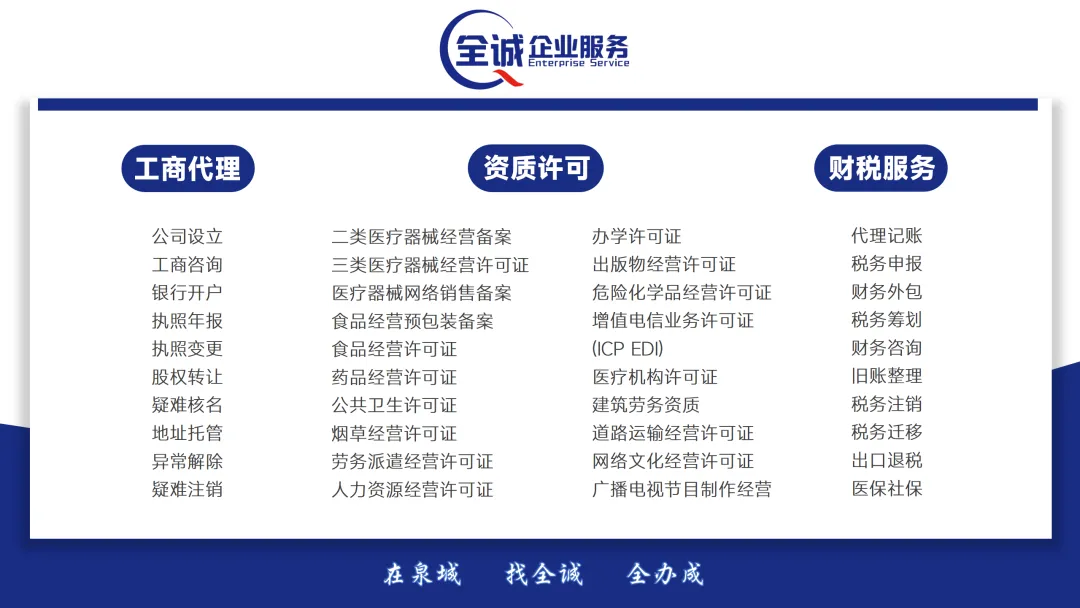 全诚企业服务
Enterprise Service

工商代理

公司设立
工商咨询
银行开户
执照年报
执照变更
股权转让
疑难核名
地址托管
异常解除
疑难注销

资质许可

二类医疗器械经营备案
三类医疗器械经营许可证
医疗器械网络销售备案
食品经营预包装备案
食品经营许可证
药品经营许可证
公共卫生许可证
烟草经营许可证
劳务派遣经营许可证
人力资源经营许可证

办学许可证
出版物经营许可证
危险化学品经营许可证
增值电信业务许可证
(ICP EDI)
医疗机构许可证
建筑劳务资质
道路运输经营许可证
网络文化经营许可证
广播电视节目制作经营

财税服务

代理记账
税务申报
财务外包
税务筹划
财务咨询
旧账整理
税务注销
税务迁移
出口退税
医保社保

在泉城 找全诚 全办成